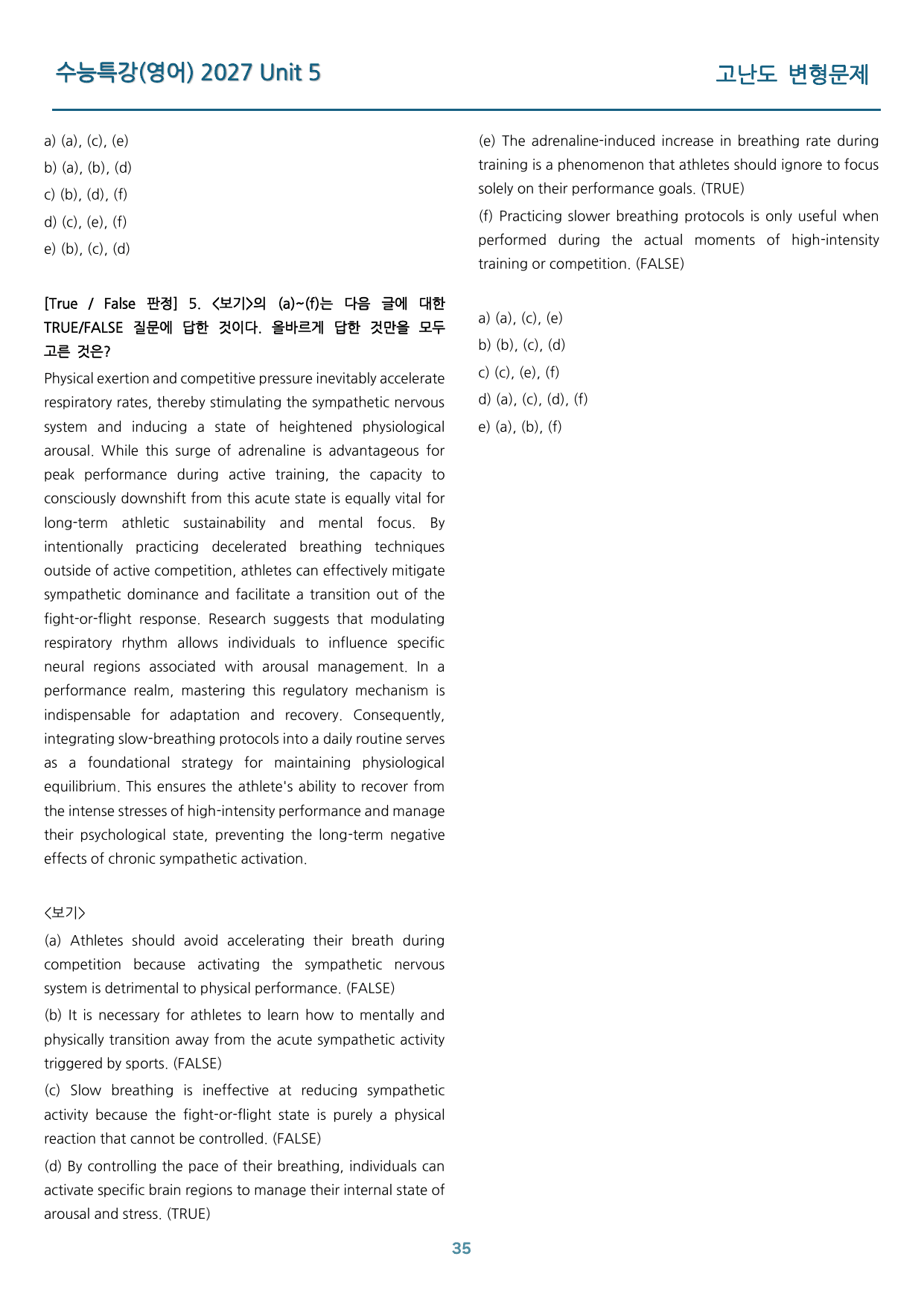 수능특강(영어) 2027 Unit 5

고난도 변형문제

a) (a), (c), (e)
b) (a), (b), (d)
c) (b), (d), (f)
d) (c), (e), (f)
e) (b), (c), (d)

[True / False 판정] 5. <보기>의 (a)~(f)는 다음 글에 대한 TRUE/FALSE 질문에 답한 것이다. 올바르게 답한 것만을 모두 고른 것은?

Physical exertion and competitive pressure inevitably accelerate respiratory rates, thereby stimulating the sympathetic nervous system and inducing a state of heightened physiological arousal. While this surge of adrenaline is advantageous for peak performance during active training, the capacity to consciously downshift from this acute state is equally vital for long-term athletic sustainability and mental focus. By intentionally practicing decelerated breathing techniques outside of active competition, athletes can effectively mitigate sympathetic dominance and facilitate a transition out of the fight-or-flight response. Research suggests that modulating respiratory rhythm allows individuals to influence specific neural regions associated with arousal management. In a performance realm, mastering this regulatory mechanism is indispensable for adaptation and recovery. Consequently, integrating slow-breathing protocols into a daily routine serves as a foundational strategy for maintaining physiological equilibrium. This ensures the athlete's ability to recover from the intense stresses of high-intensity performance and manage their psychological state, preventing the long-term negative effects of chronic sympathetic activation.

<보기>

(a) Athletes should avoid accelerating their breath during competition because activating the sympathetic nervous system is detrimental to physical performance. (FALSE)

(b) It is necessary for athletes to learn how to mentally and physically transition away from the acute sympathetic activity triggered by sports. (FALSE)

(c) Slow breathing is ineffective at reducing sympathetic activity because the fight-or-flight state is purely a physical reaction that cannot be controlled. (FALSE)

(d) By controlling the pace of their breathing, individuals can activate specific brain regions to manage their internal state of arousal and stress. (TRUE)

(e) The adrenaline-induced increase in breathing rate during training is a phenomenon that athletes should ignore to focus solely on their performance goals. (TRUE)

(f) Practicing slower breathing protocols is only useful when performed during the actual moments of high-intensity training or competition. (FALSE)

a) (a), (c), (e)
b) (b), (c), (d)
c) (c), (e), (f)
d) (a), (c), (d), (f)
e) (a), (b), (f)

35